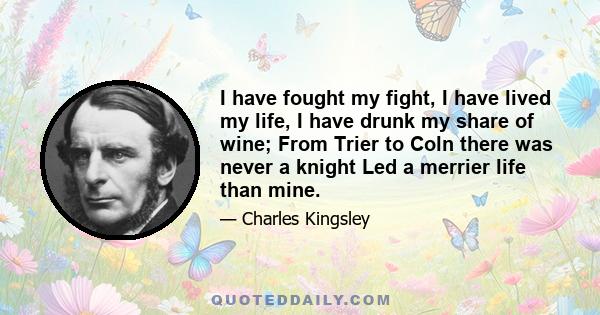 I have fought my fight, I have lived my life, I have drunk my share of wine; From Trier to Coln there was never a knight Led a merrier life than mine.

— Charles Kingsley

QUOTEDDAILY.COM